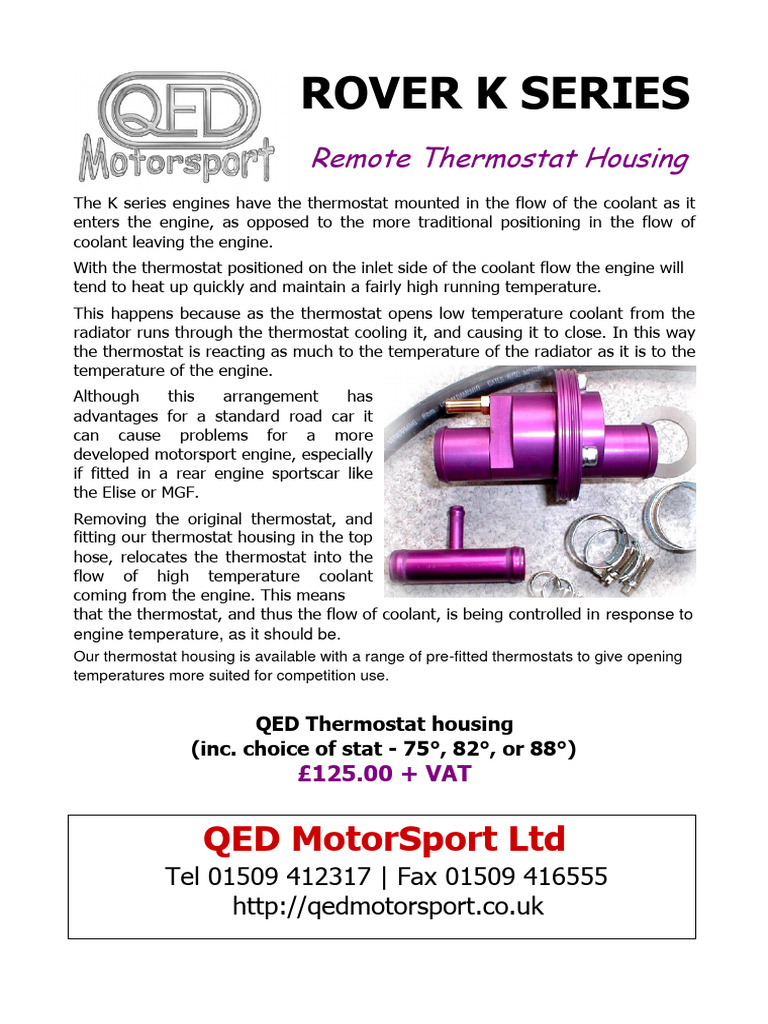 QED Motorsport

ROVER K SERIES

Remote Thermostat Housing

The K series engines have the thermostat mounted in the flow of the coolant as it enters the engine, as opposed to the more traditional positioning in the flow of coolant leaving the engine.

With the thermostat positioned on the inlet side of the coolant flow the engine will tend to heat up quickly and maintain a fairly high running temperature.

This happens because as the thermostat opens low temperature coolant from the radiator runs through the thermostat cooling it, and causing it to close. In this way the thermostat is reacting as much to the temperature of the radiator as it is to the temperature of the engine.

Although this arrangement has advantages for a standard road car it can cause problems for a more developed motorsport engine, especially if fitted in a rear engine sportscar like the Elise or MGF.

Removing the original thermostat, and fitting our thermostat housing in the top hose, relocates the thermostat into the flow of high temperature coolant coming from the engine. This means that the thermostat, and thus the flow of coolant, is being controlled in response to engine temperature, as it should be.

Our thermostat housing is available with a range of pre-fitted thermostats to give opening temperatures more suited for competition use.

QED Thermostat housing
(inc. choice of stat - 75°, 82°, or 88°)
£125.00 + VAT

QED MotorSport Ltd
Tel 01509 412317 | Fax 01509 416555
http://qedmotorsport.co.uk